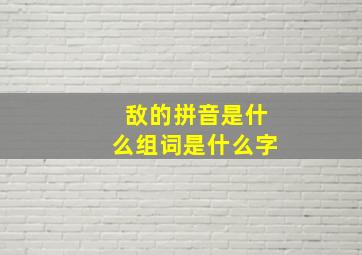 敌的拼音是什么组词是什么字